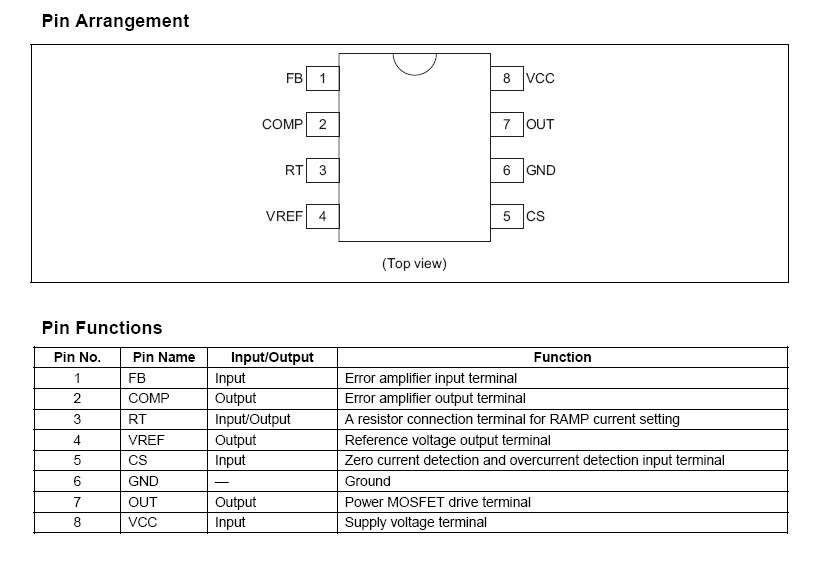 Pin Arrangement

FB 1
COMP 2
RT 3
VREF 4
8 VCC
7 OUT
6 GND
5 CS

(Top view)

Pin Functions

| Pin No. | Pin Name | Input/Output | Function |
|---|---|---|---|
| 1 | FB | Input | Error amplifier input terminal |
| 2 | COMP | Output | Error amplifier output terminal |
| 3 | RT | Input/Output | A resistor connection terminal for RAMP current setting |
| 4 | VREF | Output | Reference voltage output terminal |
| 5 | CS | Input | Zero current detection and overcurrent detection input terminal |
| 6 | GND | — | Ground |
| 7 | OUT | Output | Power MOSFET drive terminal |
| 8 | VCC | Input | Supply voltage terminal |